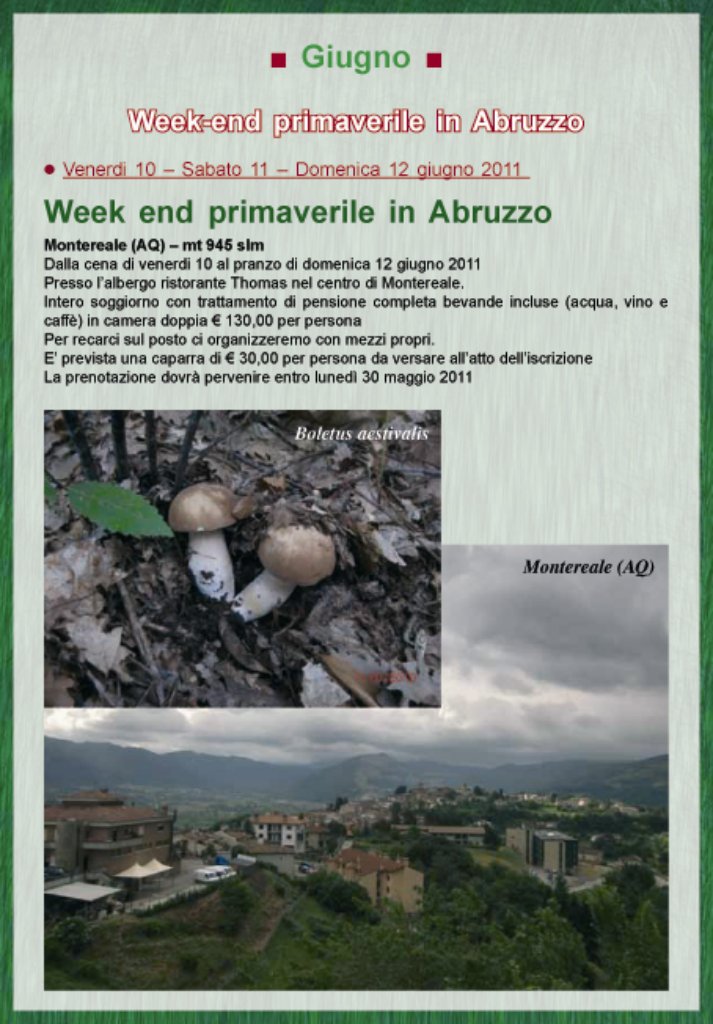 ■ Giugno ■

Week-end primaverile in Abruzzo

● Venerdi 10 – Sabato 11 – Domenica 12 giugno 2011

Week end primaverile in Abruzzo

Montereale (AQ) – mt 945 slm
Dalla cena di venerdì 10 al pranzo di domenica 12 giugno 2011
Presso l'albergo ristorante Thomas nel centro di Montereale.
Intero soggiorno con trattamento di pensione completa bevande incluse (acqua, vino e caffè) in camera doppia € 130,00 per persona
Per recarci sul posto ci organizzeremo con mezzi propri.
E' prevista una caparra di € 30,00 per persona da versare all'atto dell'iscrizione
La prenotazione dovrà pervenire entro lunedì 30 maggio 2011

Boletus aestivalis

Montereale (AQ)